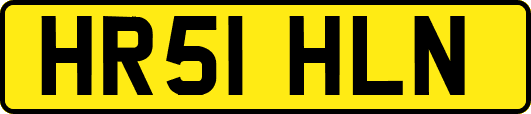 HR51 HLN